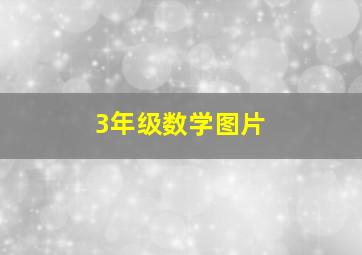 3年级数学图片